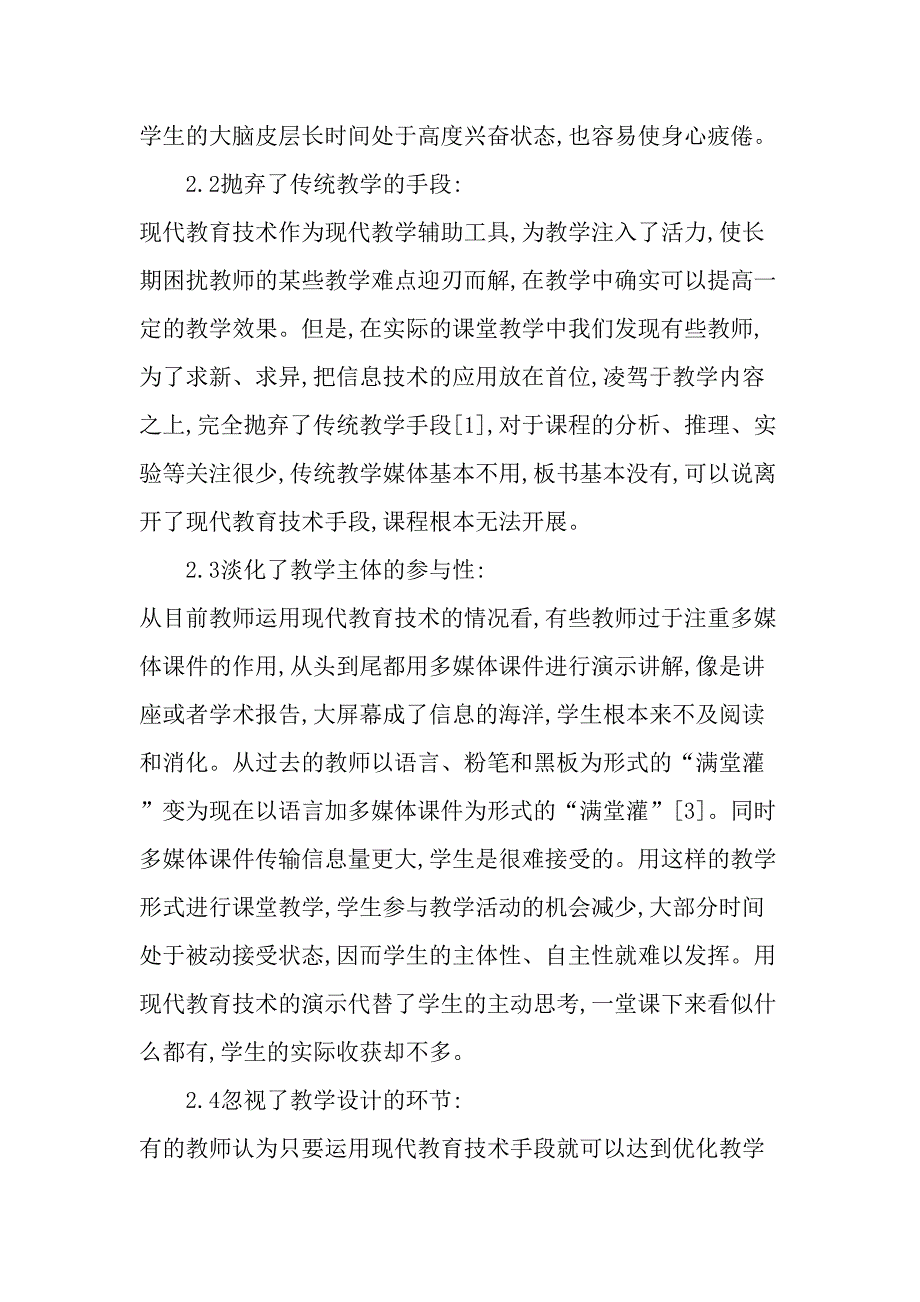 学生的大脑皮层长时间处于高度兴奋状态,也容易使身心疲倦。

2.2抛弃了传统教学的手段:

现代教育技术作为现代教学辅助工具,为教学注入了活力,使长期困扰教师的某些教学难点迎刃而解,在教学中确实可以提高一定的教学效果。但是,在实际的课堂教学中我们发现有些教师,为了求新、求异,把信息技术的应用放在首位,凌驾于教学内容之上,完全抛弃了传统教学手段[1],对于课程的分析、推理、实验等关注很少,传统教学媒体基本不用,板书基本没有,可以说离开了现代教育技术手段,课程根本无法开展。

2.3淡化了教学主体的参与性:

从目前教师运用现代教育技术的情况看,有些教师过于注重多媒体课件的作用,从头到尾都用多媒体课件进行演示讲解,像是讲座或者学术报告,大屏幕成了信息的海洋,学生根本来不及阅读和消化。从过去的教师以语言、粉笔和黑板为形式的“满堂灌”变为现在以语言加多媒体课件为形式的“满堂灌”[3]。同时多媒体课件传输信息量更大,学生是很难接受的。用这样的教学形式进行课堂教学,学生参与教学活动的机会减少,大部分时间处于被动接受状态,因而学生的主体性、自主性就难以发挥。用现代教育技术的演示代替了学生的主动思考,一堂课下来看似什么都有,学生的实际收获却不多。

2.4忽视了教学设计的环节:

有的教师认为只要运用现代教育技术手段就可以达到优化教学